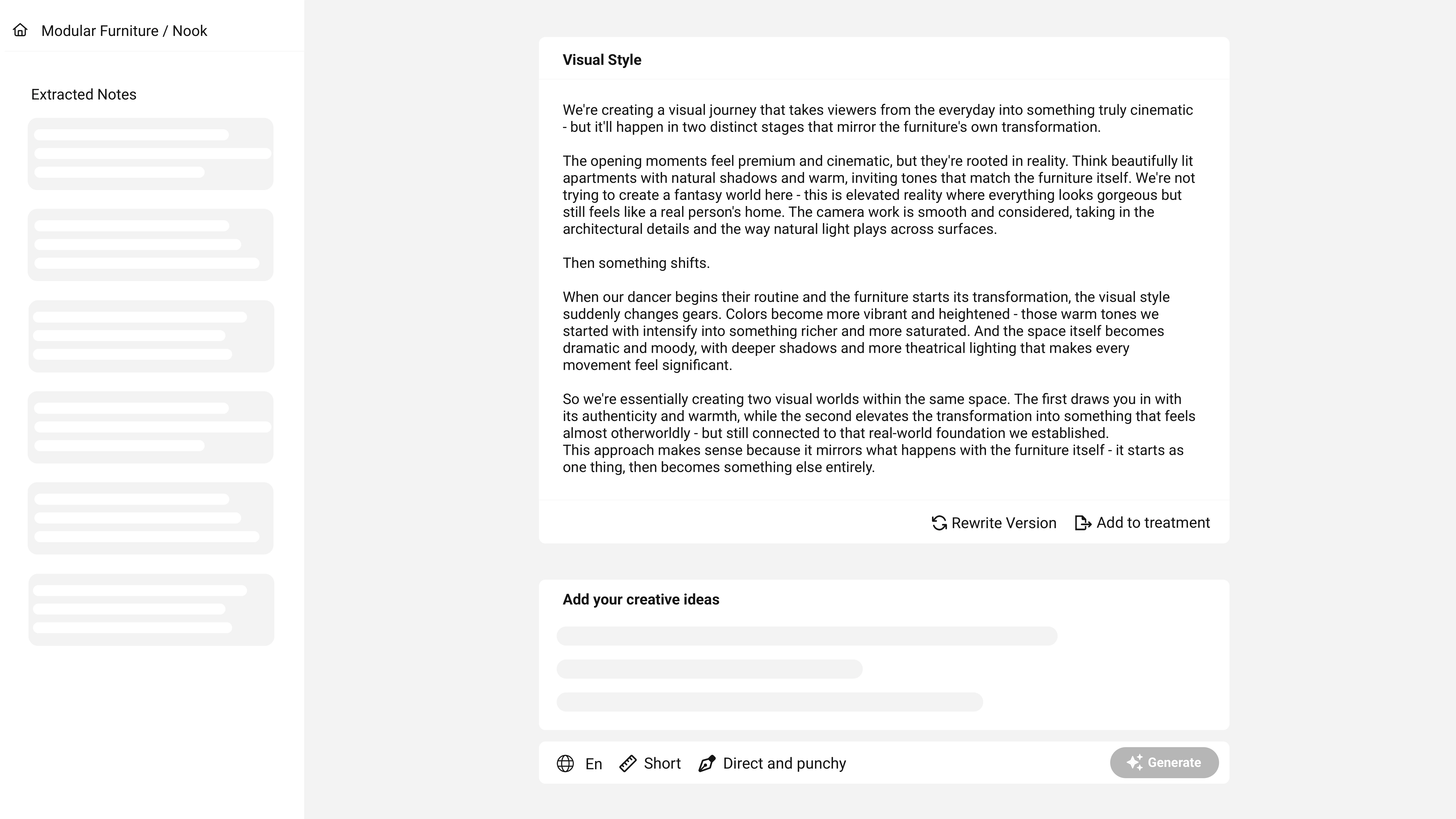 Modular Furniture / Nook

Extracted Notes

Visual Style

We're creating a visual journey that takes viewers from the everyday into something truly cinematic - but it'll happen in two distinct stages that mirror the furniture's own transformation.

The opening moments feel premium and cinematic, but they're rooted in reality. Think beautifully lit apartments with natural shadows and warm, inviting tones that match the furniture itself. We're not trying to create a fantasy world here - this is elevated reality where everything looks gorgeous but still feels like a real person's home. The camera work is smooth and considered, taking in the architectural details and the way natural light plays across surfaces.

Then something shifts.

When our dancer begins their routine and the furniture starts its transformation, the visual style suddenly changes gears. Colors become more vibrant and heightened - those warm tones we started with intensify into something richer and more saturated. And the space itself becomes dramatic and moody, with deeper shadows and more theatrical lighting that makes every movement feel significant.

So we're essentially creating two visual worlds within the same space. The first draws you in with its authenticity and warmth, while the second elevates the transformation into something that feels almost otherworldly - but still connected to that real-world foundation we established.
This approach makes sense because it mirrors what happens with the furniture itself - it starts as one thing, then becomes something else entirely.

Rewrite Version Add to treatment

Add your creative ideas

En Short Direct and punchy Generate